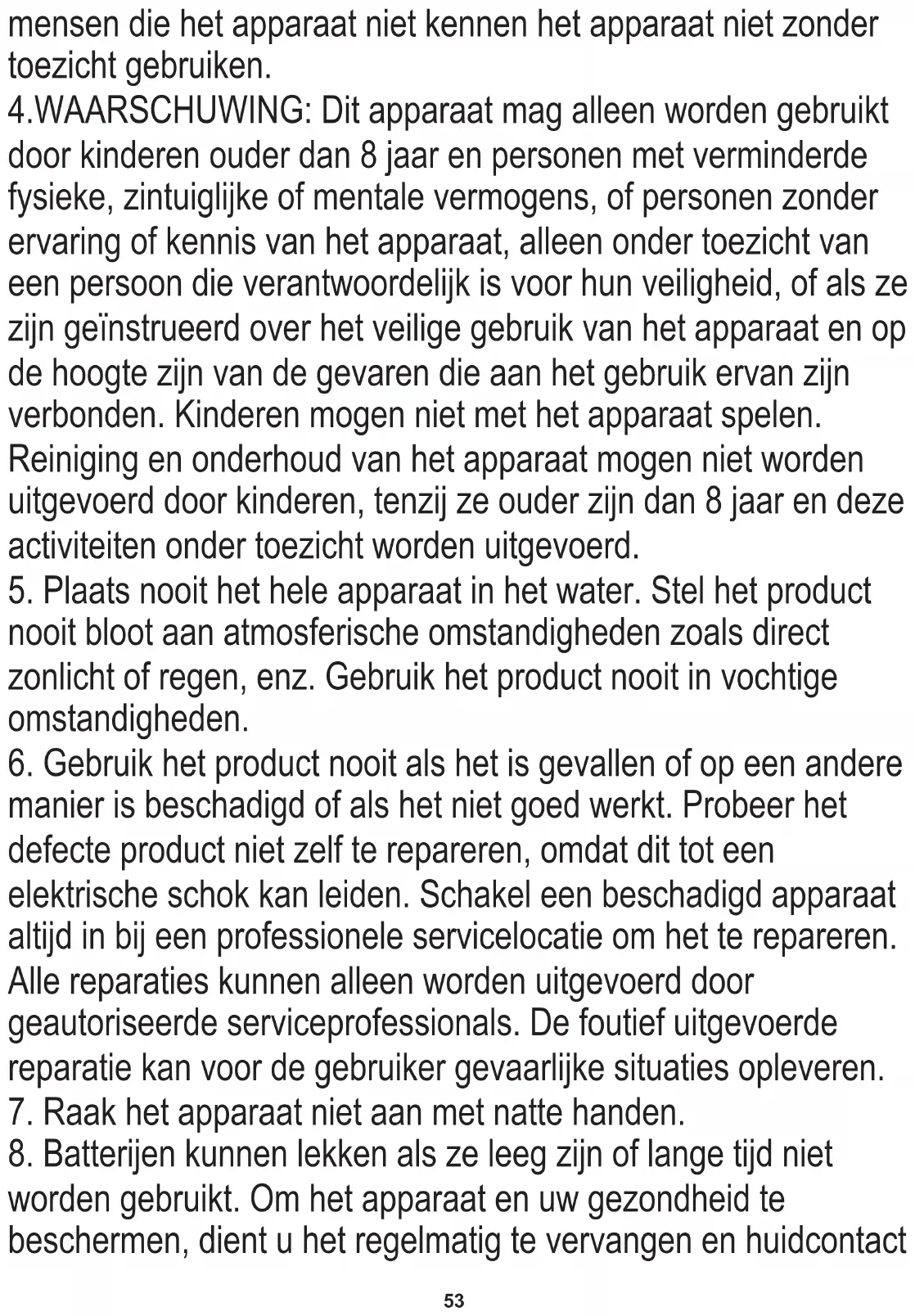 mensen die het apparaat niet kennen het apparaat niet zonder toezicht gebruiken.
4.WAARSCHUWING: Dit apparaat mag alleen worden gebruikt door kinderen ouder dan 8 jaar en personen met verminderde fysieke, zintuiglijke of mentale vermogens, of personen zonder ervaring of kennis van het apparaat, alleen onder toezicht van een persoon die verantwoordelijk is voor hun veiligheid, of als ze zijn geïnstrueerd over het veilige gebruik van het apparaat en op de hoogte zijn van de gevaren die aan het gebruik ervan zijn verbonden. Kinderen mogen niet met het apparaat spelen. Reiniging en onderhoud van het apparaat mogen niet worden uitgevoerd door kinderen, tenzij ze ouder zijn dan 8 jaar en deze activiteiten onder toezicht worden uitgevoerd.
5. Plaats nooit het hele apparaat in het water. Stel het product nooit bloot aan atmosferische omstandigheden zoals direct zonlicht of regen, enz. Gebruik het product nooit in vochtige omstandigheden.
6. Gebruik het product nooit als het is gevallen of op een andere manier is beschadigd of als het niet goed werkt. Probeer het defecte product niet zelf te repareren, omdat dit tot een elektrische schok kan leiden. Schakel een beschadigd apparaat altijd in bij een professionele servicelocatie om het te repareren. Alle reparaties kunnen alleen worden uitgevoerd door geautoriseerde serviceprofessionals. De foutief uitgevoerde reparatie kan voor de gebruiker gevaarlijke situaties opleveren.
7. Raak het apparaat niet aan met natte handen.
8. Batterijen kunnen lekken als ze leeg zijn of lange tijd niet worden gebruikt. Om het apparaat en uw gezondheid te beschermen, dient u het regelmatig te vervangen en huidcontact

53